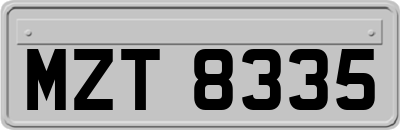 MZT 8335